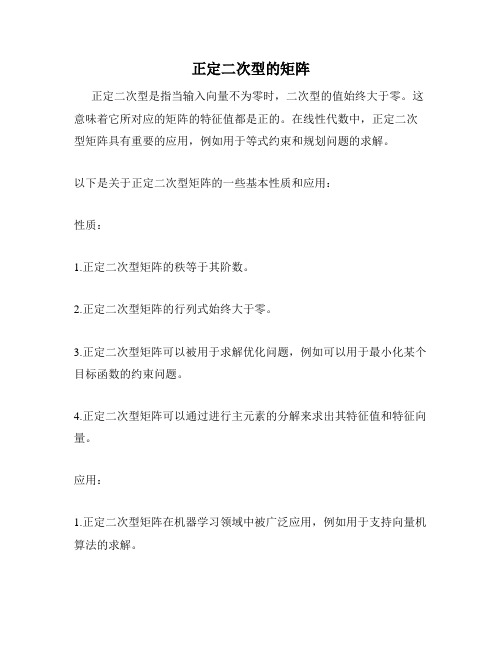 正定二次型的矩阵

正定二次型是指当输入向量不为零时，二次型的值始终大于零。这意味着它所对应的矩阵的特征值都是正的。在线性代数中，正定二次型矩阵具有重要的应用，例如用于等式约束和规划问题的求解。

以下是关于正定二次型矩阵的一些基本性质和应用：

性质：

1.正定二次型矩阵的秩等于其阶数。

2.正定二次型矩阵的行列式始终大于零。

3.正定二次型矩阵可以被用于求解优化问题，例如可以用于最小化某个目标函数的约束问题。

4.正定二次型矩阵可以通过进行主元素的分解来求出其特征值和特征向量。

应用：

1.正定二次型矩阵在机器学习领域中被广泛应用，例如用于支持向量机算法的求解。